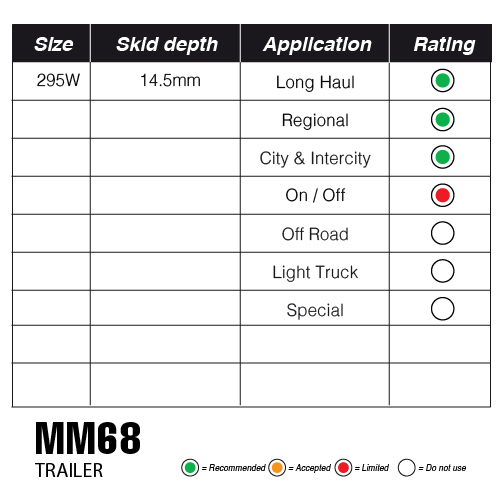 | Size | Skid depth | Application | Rating |
|---|---|---|---|
| 295W | 14.5mm | Long Haul | |
| | | Regional | |
| | | City & Intercity | |
| | | On / Off | |
| | | Off Road | |
| | | Light Truck | |
| | | Special | |
| | | | |
| | | | |

MM68
TRAILER

= Recommended = Accepted = Limited = Do not use